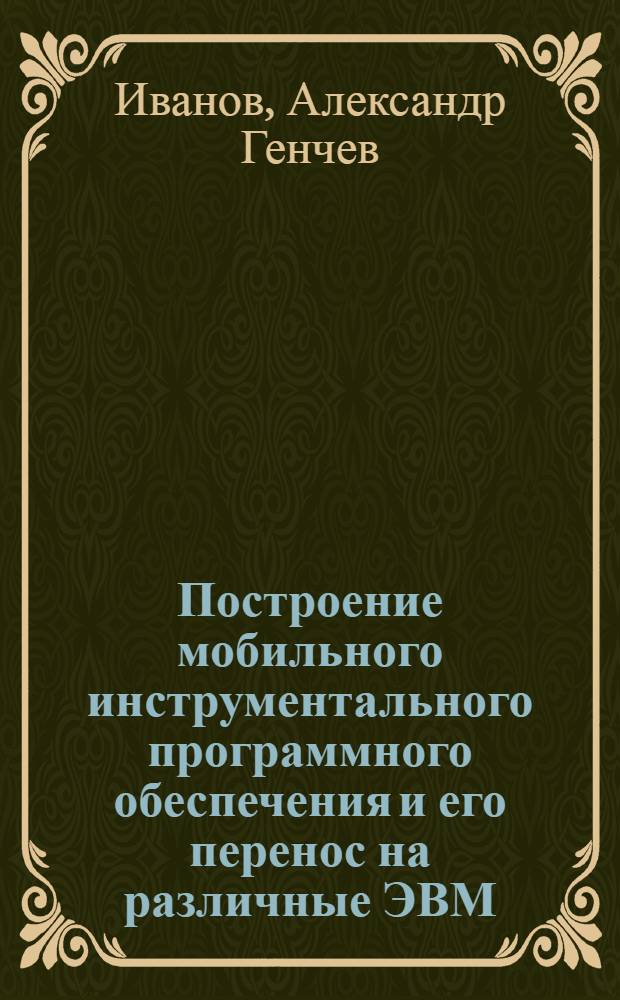 Иванов, Александр Генчев

Построение мобильного инструментального программного обеспечения и его перенос на различные ЭВМ